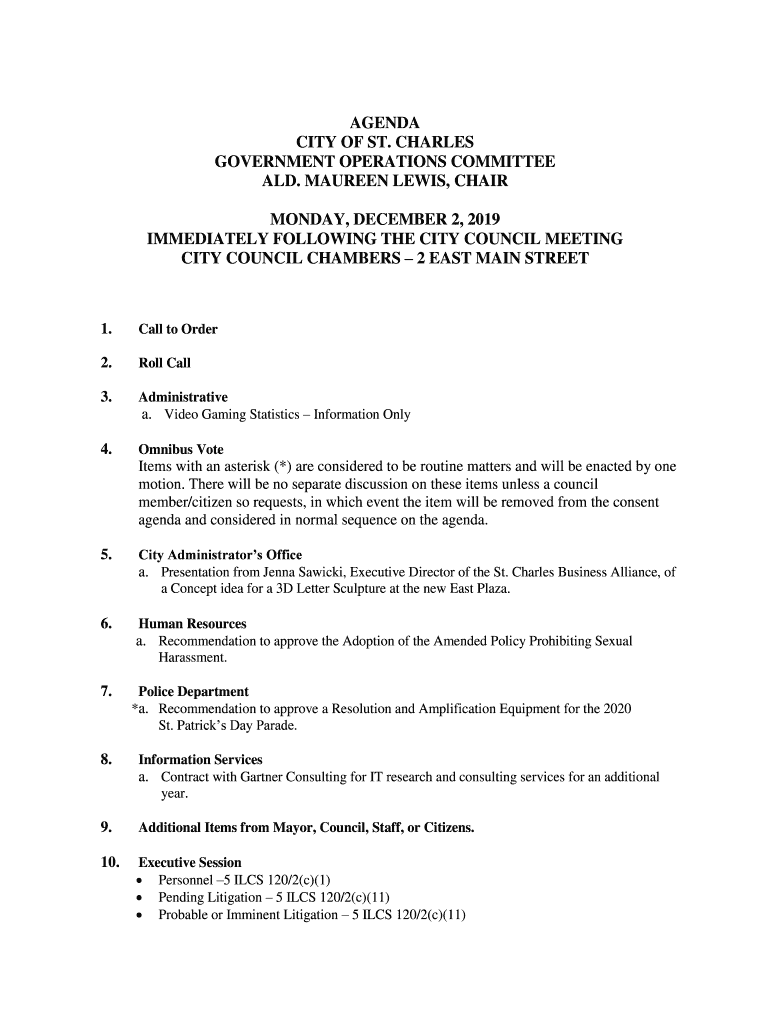 AGENDA
CITY OF ST. CHARLES
GOVERNMENT OPERATIONS COMMITTEE
ALD. MAUREEN LEWIS, CHAIR

MONDAY, DECEMBER 2, 2019
IMMEDIATELY FOLLOWING THE CITY COUNCIL MEETING
CITY COUNCIL CHAMBERS – 2 EAST MAIN STREET

1. Call to Order

2. Roll Call

3. Administrative
a. Video Gaming Statistics – Information Only

4. Omnibus Vote
Items with an asterisk (*) are considered to be routine matters and will be enacted by one motion. There will be no separate discussion on these items unless a council member/citizen so requests, in which event the item will be removed from the consent agenda and considered in normal sequence on the agenda.

5. City Administrator's Office
a. Presentation from Jenna Sawicki, Executive Director of the St. Charles Business Alliance, of a Concept idea for a 3D Letter Sculpture at the new East Plaza.

6. Human Resources
a. Recommendation to approve the Adoption of the Amended Policy Prohibiting Sexual Harassment.

7. Police Department
*a. Recommendation to approve a Resolution and Amplification Equipment for the 2020 St. Patrick's Day Parade.

8. Information Services
a. Contract with Gartner Consulting for IT research and consulting services for an additional year.

9. Additional Items from Mayor, Council, Staff, or Citizens.

10. Executive Session
• Personnel –5 ILCS 120/2(c)(1)
• Pending Litigation – 5 ILCS 120/2(c)(11)
• Probable or Imminent Litigation – 5 ILCS 120/2(c)(11)